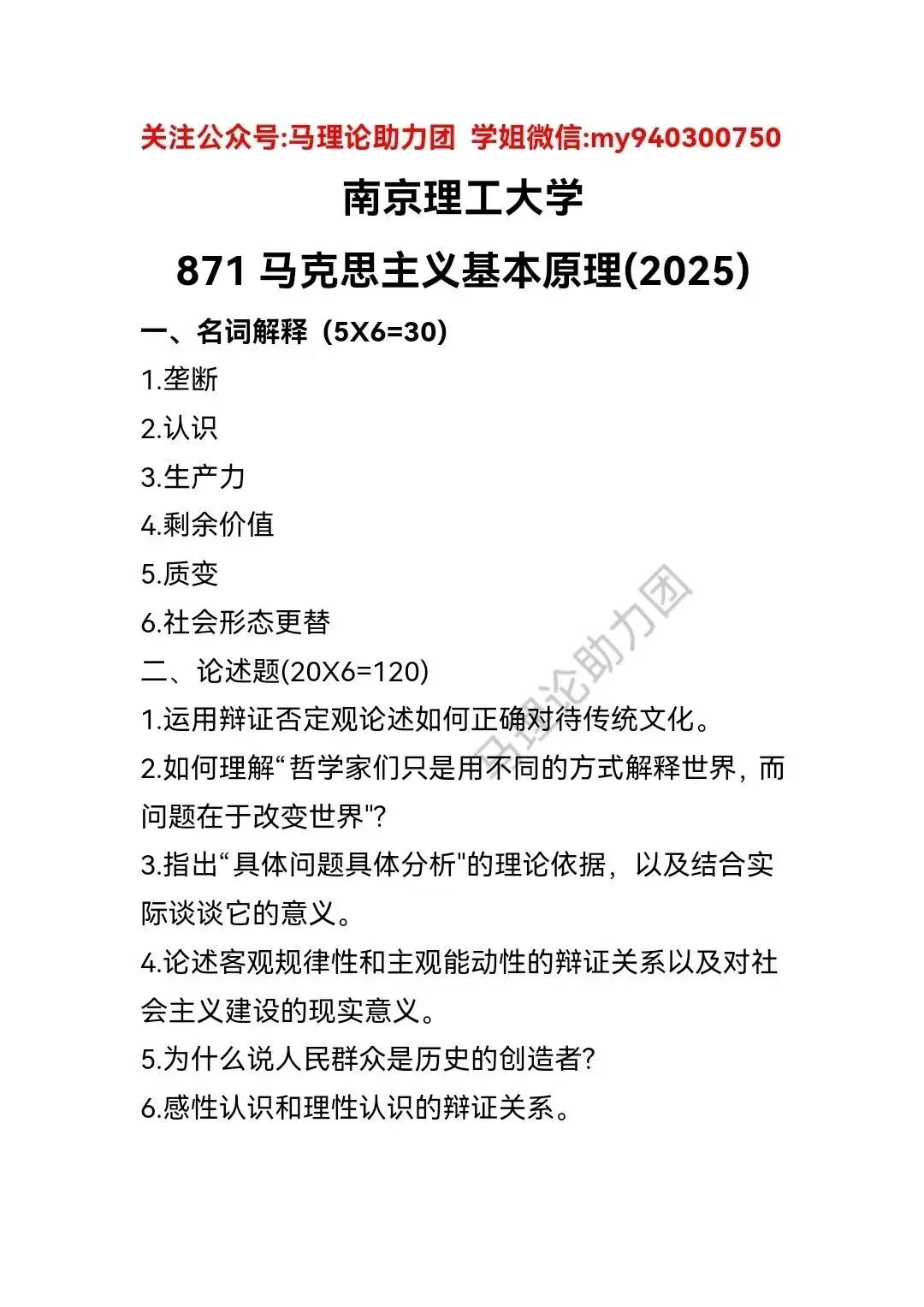 关注公众号:马理论助力团 学姐微信:my940300750

南京理工大学

871 马克思主义基本原理(2025)

一、名词解释（5X6=30)

1.垄断

2.认识

3.生产力

4.剩余价值

5.质变

6.社会形态更替

二、论述题(20X6=120)

1.运用辩证否定观论述如何正确对待传统文化。

2.如何理解“哲学家们只是用不同的方式解释世界，而问题在于改变世界"?

3.指出“具体问题具体分析"的理论依据，以及结合实际谈谈它的意义。

4.论述客观规律性和主观能动性的辩证关系以及对社会主义建设的现实意义。

5.为什么说人民群众是历史的创造者?

6.感性认识和理性认识的辩证关系。

马理论助力团